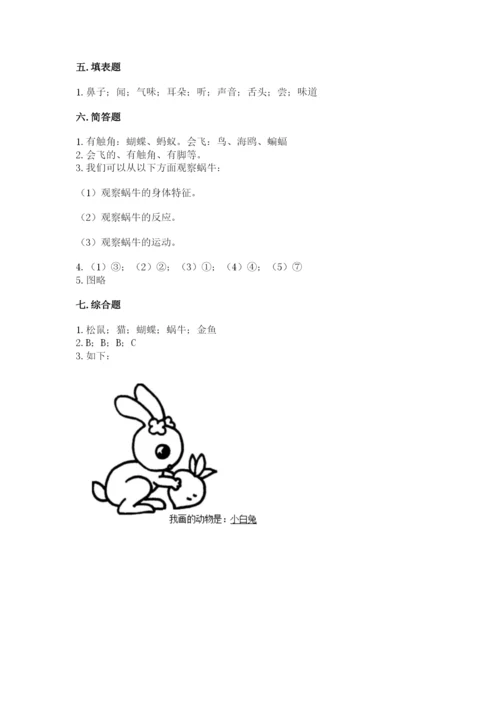 五. 填表题

1. 鼻子；闻；气味；耳朵；听；声音；舌头；尝；味道

六. 简答题

1. 有触角：蝴蝶、蚂蚁。会飞：鸟、海鸥、蝙蝠
2. 会飞的、有触角、有脚等。
3. 我们可以从以下方面观察蜗牛：

（1）观察蜗牛的身体特征。

（2）观察蜗牛的反应。

（3）观察蜗牛的运动。

4. （1）③；（2）②；（3）①；（4）④；（5）⑦
5. 图略

七. 综合题

1. 松鼠；猫；蝴蝶；蜗牛；金鱼
2. B；B；B；C
3. 如下：

我画的动物是：小白兔